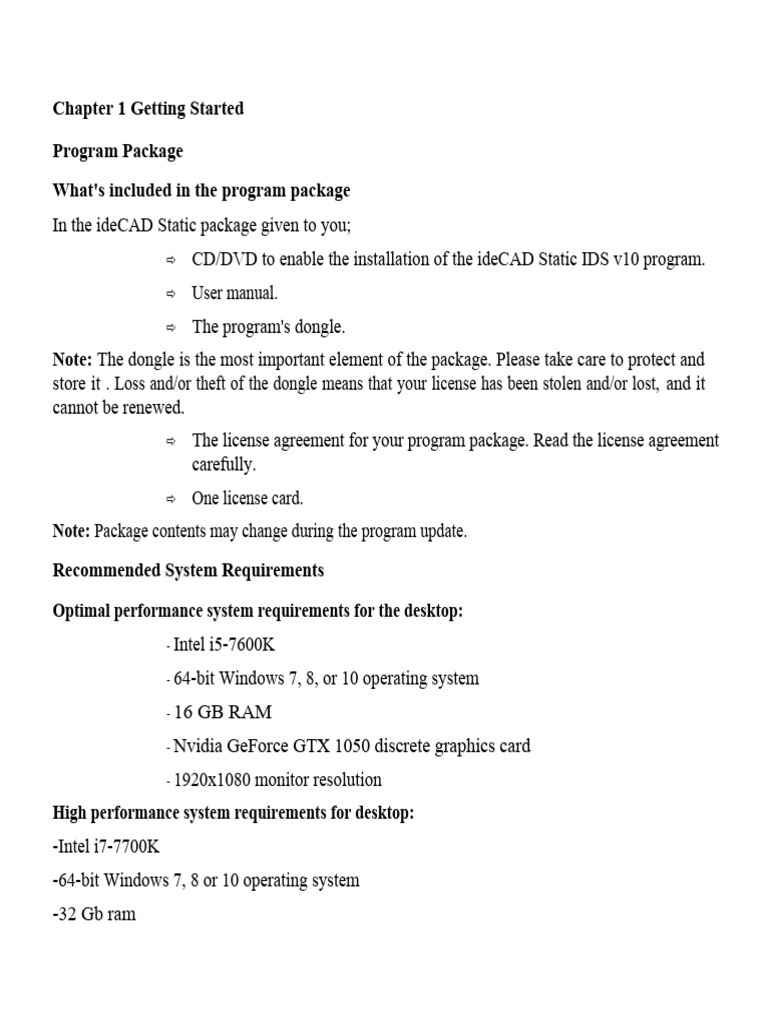 Chapter 1 Getting Started

Program Package

What's included in the program package

In the ideCAD Static package given to you;

⇨ CD/DVD to enable the installation of the ideCAD Static IDS v10 program.

⇨ User manual.

⇨ The program's dongle.

Note: The dongle is the most important element of the package. Please take care to protect and store it . Loss and/or theft of the dongle means that your license has been stolen and/or lost, and it cannot be renewed.

⇨ The license agreement for your program package. Read the license agreement carefully.

⇨ One license card.

Note: Package contents may change during the program update.

Recommended System Requirements

Optimal performance system requirements for the desktop:

- Intel i5-7600K

- 64-bit Windows 7, 8, or 10 operating system

- 16 GB RAM

- Nvidia GeForce GTX 1050 discrete graphics card

- 1920x1080 monitor resolution

High performance system requirements for desktop:

-Intel i7-7700K

-64-bit Windows 7, 8 or 10 operating system

-32 Gb ram